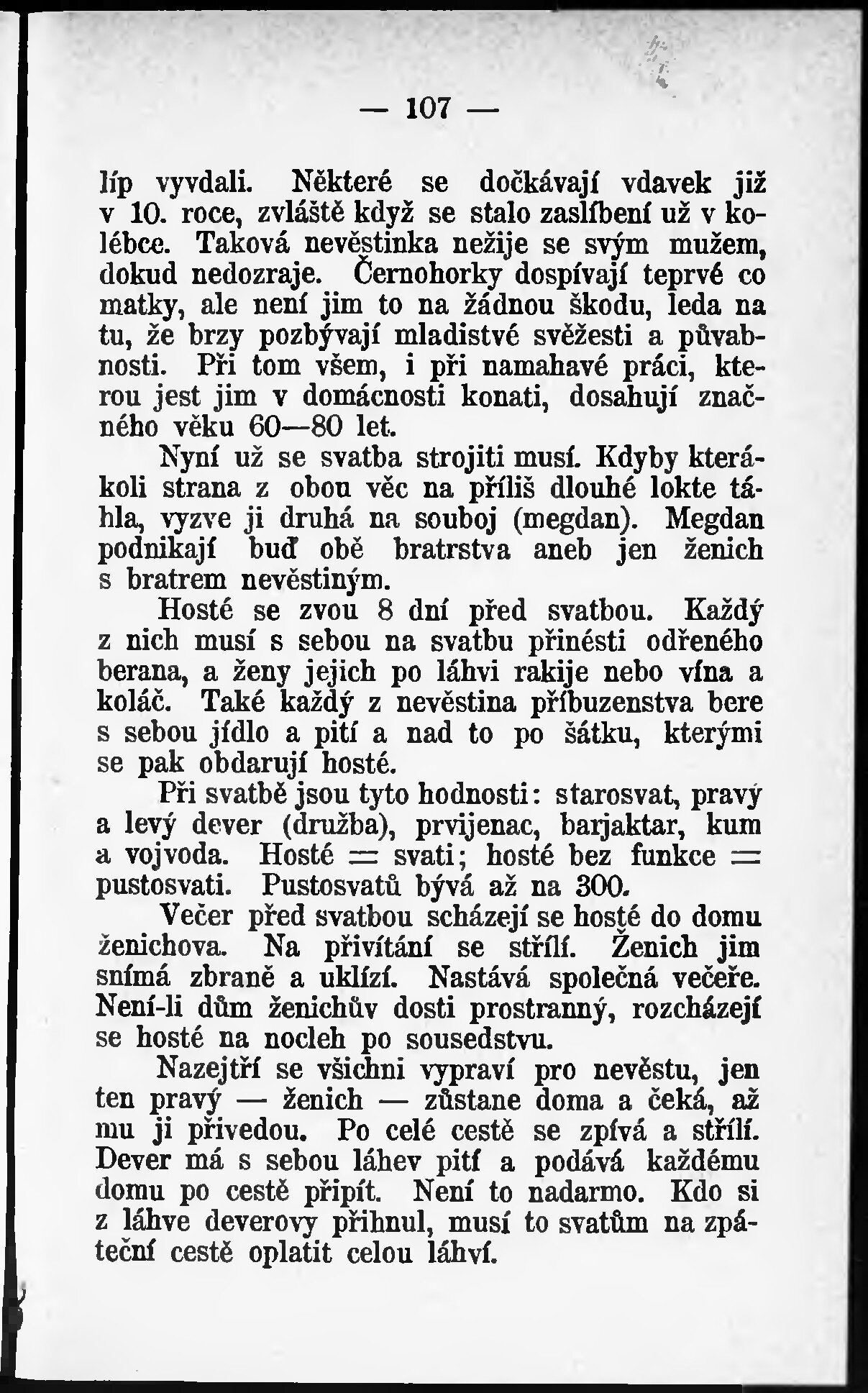 — 107 —

líp vyvdali. Některé se dočkávají vdavek již v 10. roce, zvláště když se stalo zaslíbení už v kolébce. Taková nevěstinka nežije se svým mužem, dokud nedozraje. Černohorky dospívají teprvé co matky, ale není jim to na žádnou škodu, leda na tu, že brzy pozbývají mladistvé svěžesti a půvabnosti. Při tom všem, i při namahavé práci, kterou jest jim v domácnosti konati, dosahují značného věku 60—80 let.

Nyní už se svatba strojiti musí. Kdyby kterákoli strana z obou věc na příliš dlouhé lokte táhla, vyzve ji druhá na souboj (megdan). Megdan podnikají buď obě bratrstva aneb jen ženich s bratrem nevěstiným.

Hosté se zvou 8 dní před svatbou. Každý z nich musí s sebou na svatbu přinésti odřeného berana, a ženy jejich po láhvi rakije nebo vína a koláč. Také každý z nevěstina příbuzenstva bere s sebou jídlo a pití a nad to po šátku, kterými se pak obdarují hosté.

Při svatbě jsou tyto hodnosti: starosvat, pravý a levý dever (družba), prvijenac, barjaktar, kum a vojvoda. Hosté = svati; hosté bez funkce = pustosvati. Pustosvatů bývá až na 300.

Večer před svatbou scházejí se hosté do domu ženichova. Na přivítání se střílí. Ženich jim snímá zbraně a uklízí. Nastává společná večeře. Není-li dům ženichův dosti prostranný, rozcházejí se hosté na nocleh po sousedstvu.

Nazejtří se všichni vypraví pro nevěstu, jen ten pravý — ženich — zůstane doma a čeká, až mu ji přivedou. Po celé cestě se zpívá a střílí. Dever má s sebou láhev pití a podává každému domu po cestě připít. Není to nadarmo. Kdo si z láhve deverovy přihnul, musí to svatům na zpáteční cestě oplatit celou láhví.